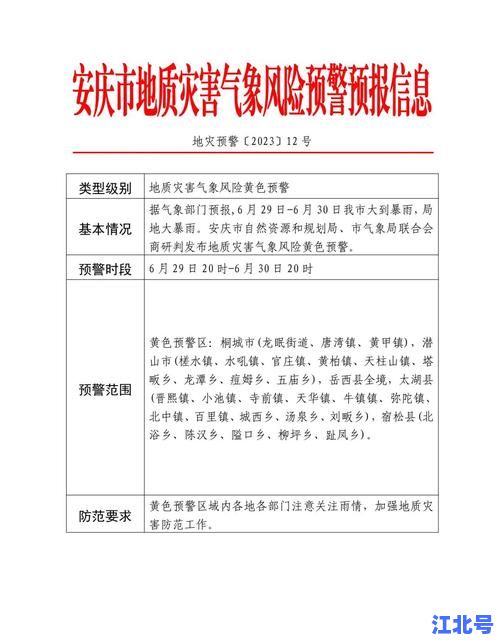 安庆市地质灾害气象风险预警预报信息

地灾预警〔2023〕12 号

| 类型级别 | 地质灾害气象风险黄色预警 |
|---|---|
| 基本情况 | 据气象部门预报，6 月 29 日-6 月 30 日我市大到暴雨，局地大暴雨。安庆市自然资源和规划局、市气象局联合会商研判发布地质灾害气象风险黄色预警。 |
| 预警时段 | 6 月 29 日 20 时-6 月 30 日 20 时 |
| 预警范围 | 黄色预警区：桐城市（龙眠街道、唐湾镇、黄甲镇），潜山市（槎水镇、水吼镇、官庄镇、黄柏镇、天柱山镇、塔畈乡、龙潭乡、痘姆乡、五庙乡），岳西县全境，太湖县（晋熙镇、小池镇、寺前镇、天华镇、牛镇镇、弥陀镇、北中镇、百里镇、城西乡、汤泉乡、刘畈乡），宿松县（北浴乡、陈汉乡、隘口乡、柳坪乡、趾凤乡）。 |
| 防范要求 | 黄色预警区域内各地各部门注意关注雨情，加强地质灾害防范工作。 |

江北号